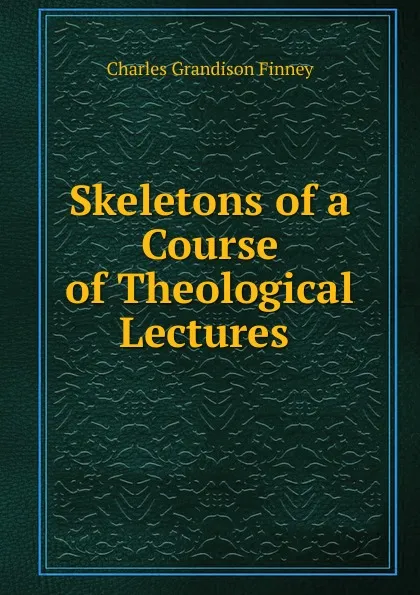 Charles Grandison Finney

Skeletons of a Course of Theological Lectures